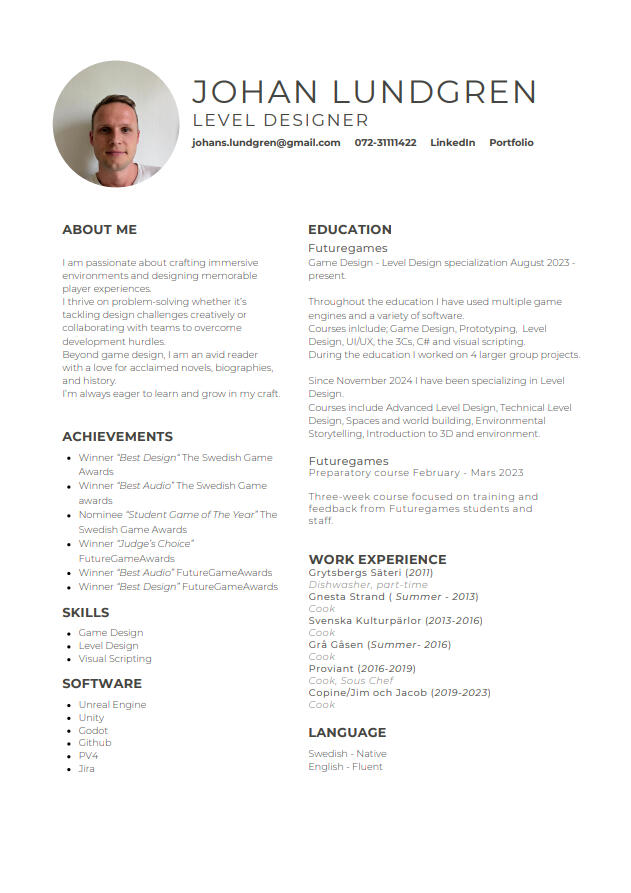 JOHAN LUNDGREN
LEVEL DESIGNER
johans.lundgren@gmail.com 072-31111422 LinkedIn Portfolio

ABOUT ME

I am passionate about crafting immersive environments and designing memorable player experiences.
I thrive on problem-solving whether it's tackling design challenges creatively or collaborating with teams to overcome development hurdles.
Beyond game design, I am an avid reader with a love for acclaimed novels, biographies, and history.
I'm always eager to learn and grow in my craft.

ACHIEVEMENTS

- Winner "Best Design" The Swedish Game Awards
- Winner "Best Audio" The Swedish Game awards
- Nominee "Student Game of The Year" The Swedish Game Awards
- Winner "Judge's Choice" FutureGameAwards
- Winner "Best Audio" FutureGameAwards
- Winner "Best Design" FutureGameAwards

SKILLS

- Game Design
- Level Design
- Visual Scripting

SOFTWARE

- Unreal Engine
- Unity
- Godot
- Github
- PV4
- Jira

EDUCATION

Futuregames
Game Design - Level Design specialization August 2023 - present.

Throughout the education I have used multiple game engines and a variety of software.
Courses inlclude; Game Design, Prototyping, Level Design, UI/UX, the 3Cs, C# and visual scripting.
During the education I worked on 4 larger group projects.

Since November 2024 I have been specializing in Level Design.
Courses include Advanced Level Design, Technical Level Design, Spaces and world building, Environmental Storytelling, Introduction to 3D and environment.

Futuregames
Preparatory course February - Mars 2023

Three-week course focused on training and feedback from Futuregames students and staff.

WORK EXPERIENCE
Grytsbergs Säteri (2011)
Dishwasher, part-time
Gnesta Strand ( Summer - 2013)
Cook
Svenska Kulturpärlor (2013-2016)
Cook
Grå Gåsen (Summer- 2016)
Cook
Proviant (2016-2019)
Cook, Sous Chef
Copine/Jim och Jacob (2019-2023)
Cook

LANGUAGE

Swedish - Native
English - Fluent